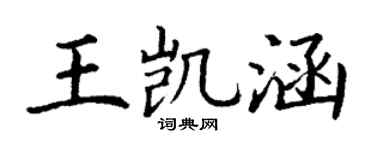 王凯涵
词典网